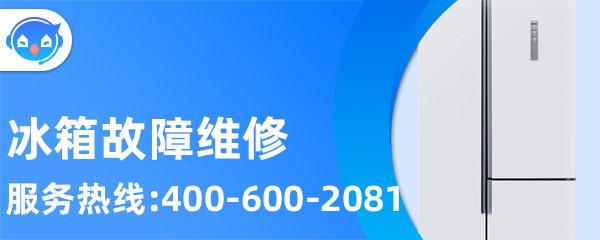 冰箱故障维修

服务热线:400-600-2081